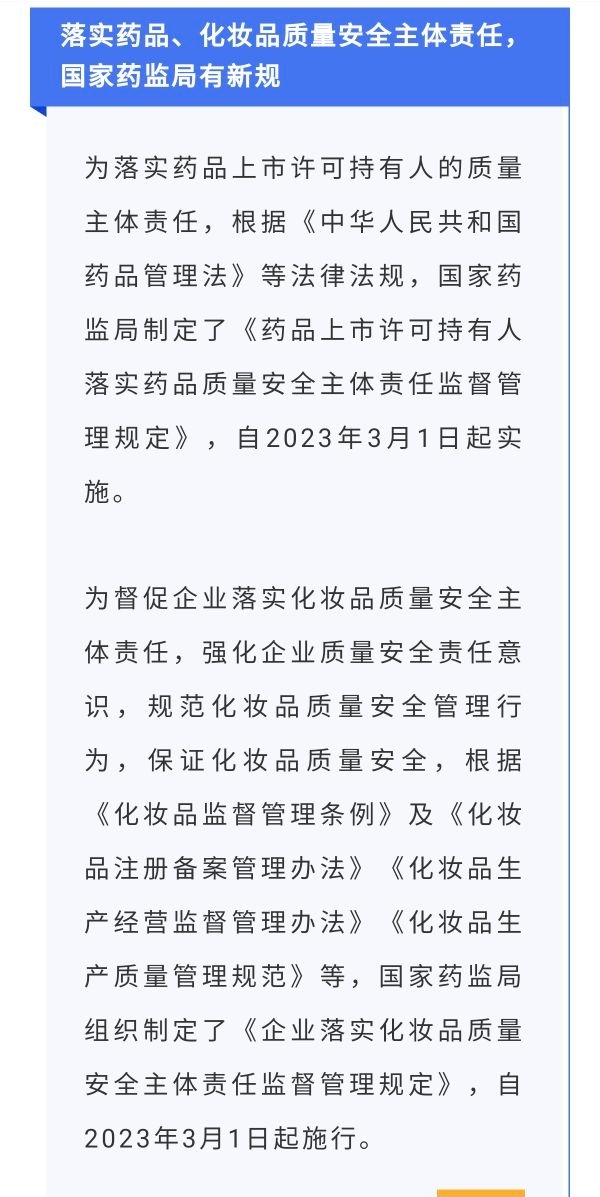 落实药品、化妆品质量安全主体责任，国家药监局有新规

为落实药品上市许可持有人的质量主体责任，根据《中华人民共和国药品管理法》等法律法规，国家药监局制定了《药品上市许可持有人落实药品质量安全主体责任监督管理规定》，自2023年3月1日起实施。

为督促企业落实化妆品质量安全主体责任，强化企业质量安全责任意识，规范化妆品质量安全管理行为，保证化妆品质量安全，根据《化妆品监督管理条例》及《化妆品注册备案管理办法》《化妆品生产经营监督管理办法》《化妆品生产质量管理规范》等，国家药监局组织制定了《企业落实化妆品质量安全主体责任监督管理规定》，自2023年3月1日起施行。